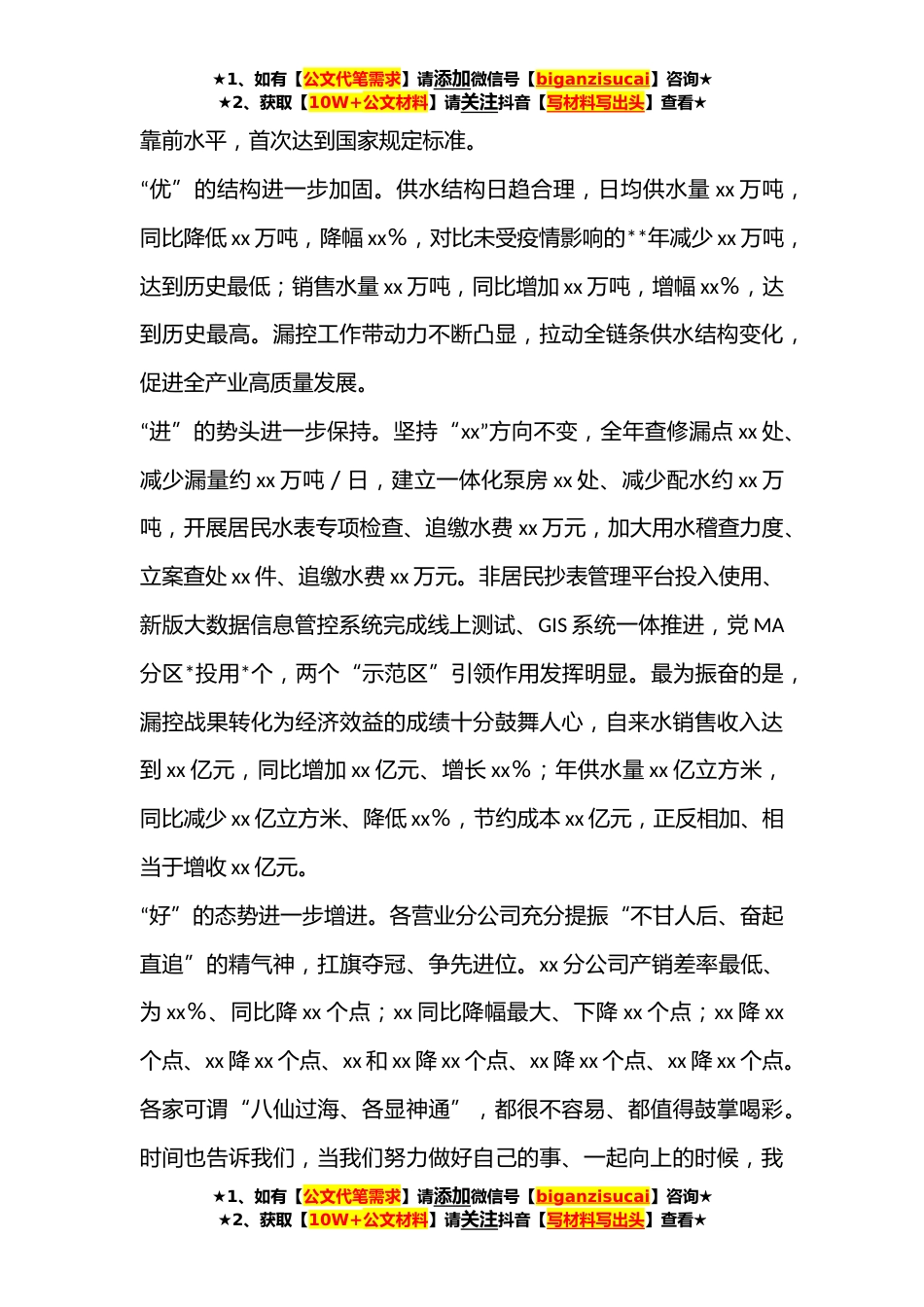 ★1、如有【公文代笔需求】请添加微信号【biganzisucai】咨询★
★2、获取【10W+公文材料】请关注抖音【写材料写出头】查看★

靠前水平，首次达到国家规定标准。

“优”的结构进一步加固。供水结构日趋合理，日均供水量 xx 万吨，同比降低 xx 万吨，降幅 xx%，对比未受疫情影响的**年减少 xx 万吨，达到历史最低；销售水量 xx 万吨，同比增加 xx 万吨，增幅 xx%，达到历史最高。漏控工作带动力不断凸显，拉动全链条供水结构变化，促进全产业高质量发展。

“进”的势头进一步保持。坚持“xx”方向不变，全年查修漏点 xx 处、减少漏量约 xx 万吨／日，建立一体化泵房 xx 处、减少配水约 xx 万吨，开展居民水表专项检查、追缴水费 xx 万元，加大用水稽查力度、立案查处 xx 件、追缴水费 xx 万元。非居民抄表管理平台投入使用、新版大数据信息管控系统完成线上测试、GIS 系统一体推进，党 MA 分区*投用*个，两个“示范区”引领作用发挥明显。最为振奋的是，漏控战果转化为经济效益的成绩十分鼓舞人心，自来水销售收入达到 xx 亿元，同比增加 xx 亿元、增长 xx%；年供水量 xx 亿立方米，同比减少 xx 亿立方米、降低 xx%，节约成本 xx 亿元，正反相加、相当于增收 xx 亿元。

“好”的态势进一步增进。各营业分公司充分提振“不甘人后、奋起直追”的精气神，扛旗夺冠、争先进位。xx 分公司产销差率最低、为 xx%、同比降 xx 个点；xx 同比降幅最大、下降 xx 个点；xx 降 xx 个点、xx 降 xx 个点、xx 和 xx 降 xx 个点、xx 降 xx 个点、xx 降 xx 个点。各家可谓“八仙过海、各显神通”，都很不容易、都值得鼓掌喝彩。时间也告诉我们，当我们努力做好自己的事、一起向上的时候，我

★1、如有【公文代笔需求】请添加微信号【biganzisucai】咨询★
★2、获取【10W+公文材料】请关注抖音【写材料写出头】查看★